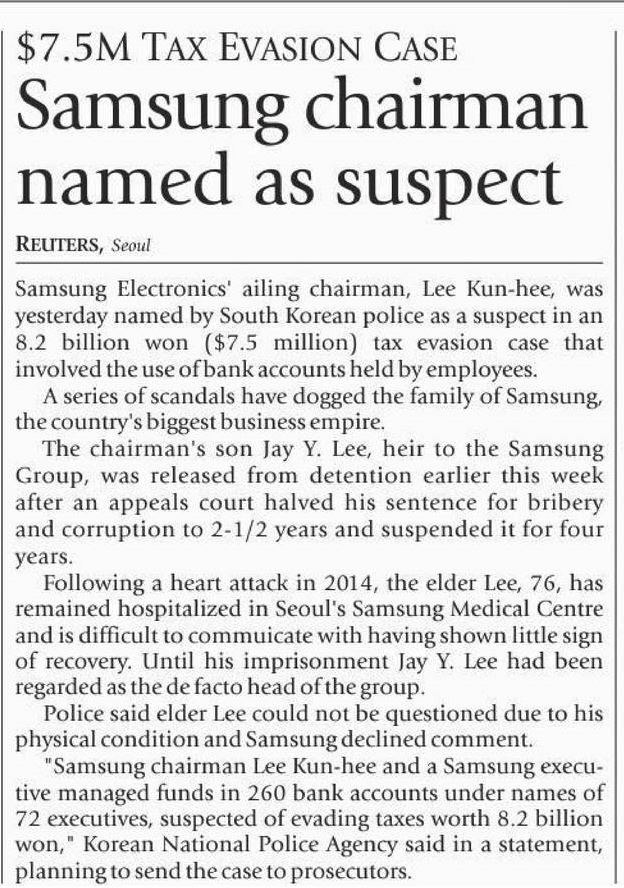 $7.5M TAX EVASION CASE

Samsung chairman named as suspect

REUTERS, Seoul

Samsung Electronics' ailing chairman, Lee Kun-hee, was yesterday named by South Korean police as a suspect in an 8.2 billion won ($7.5 million) tax evasion case that involved the use of bank accounts held by employees.

A series of scandals have dogged the family of Samsung, the country's biggest business empire.

The chairman's son Jay Y. Lee, heir to the Samsung Group, was released from detention earlier this week after an appeals court halved his sentence for bribery and corruption to 2-1/2 years and suspended it for four years.

Following a heart attack in 2014, the elder Lee, 76, has remained hospitalized in Seoul's Samsung Medical Centre and is difficult to commuicate with having shown little sign of recovery. Until his imprisonment Jay Y. Lee had been regarded as the de facto head of the group.

Police said elder Lee could not be questioned due to his physical condition and Samsung declined comment.

"Samsung chairman Lee Kun-hee and a Samsung executive managed funds in 260 bank accounts under names of 72 executives, suspected of evading taxes worth 8.2 billion won," Korean National Police Agency said in a statement, planning to send the case to prosecutors.